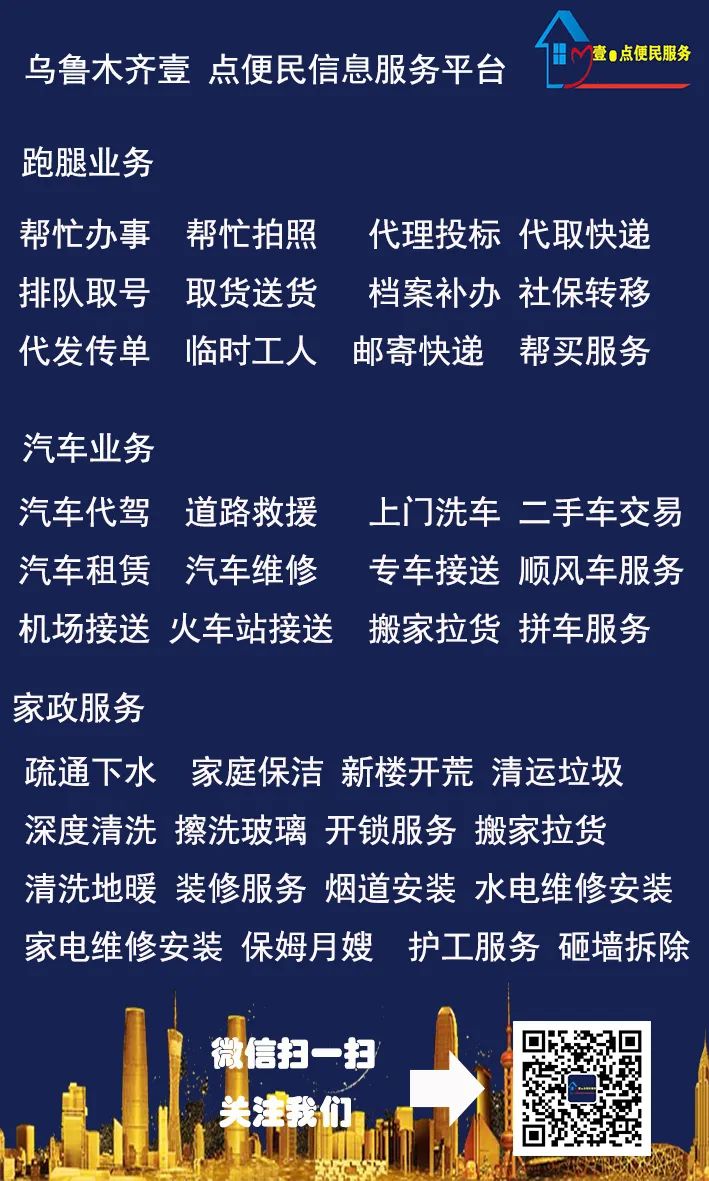 乌鲁木齐壹 点便民信息服务平台

壹点便民服务

跑腿业务

帮忙办事 帮忙拍照 代理投标 代取快递
排队取号 取货送货 档案补办 社保转移
代发传单 临时工人 邮寄快递 帮买服务

汽车业务

汽车代驾 道路救援 上门洗车 二手车交易
汽车租赁 汽车维修 专车接送 顺风车服务
机场接送 火车站接送 搬家拉货 拼车服务

家政服务

疏通下水 家庭保洁 新楼开荒 清运垃圾
深度清洗 擦洗玻璃 开锁服务 搬家拉货
清洗地暖 装修服务 烟道安装 水电维修安装
家电维修安装 保姆月嫂 护工服务 砸墙拆除

微信扫一扫
关注我们